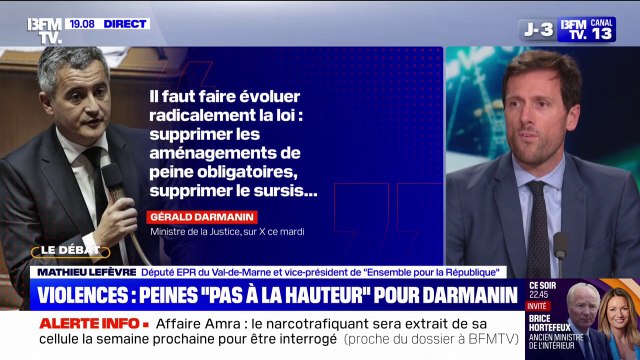 BFM TV. 19.08 DIRECT

J-3 BFM TV. CANAL 13

Il faut faire évoluer radicalement la loi : supprimer les aménagements de peine obligatoires, supprimer le sursis...

GÉRALD DARMANIN
Ministre de la Justice, sur X ce mardi

LE DÉBAT

MATHIEU LEFÈVRE Député EPR du Val-de-Marne et vice-président de "Ensemble pour la République"

VIOLENCES : PEINES "PAS À LA HAUTEUR" POUR DARMANIN

CE SOIR 22.45
INVITÉ
BRICE HORTEFEUX
ANCIEN MINISTRE DE L'INTÉRIEUR

ALERTE INFO • Affaire Amra : le narcotrafiquant sera extrait de sa cellule la semaine prochaine pour être interrogé (proche du dossier à BFMTV)